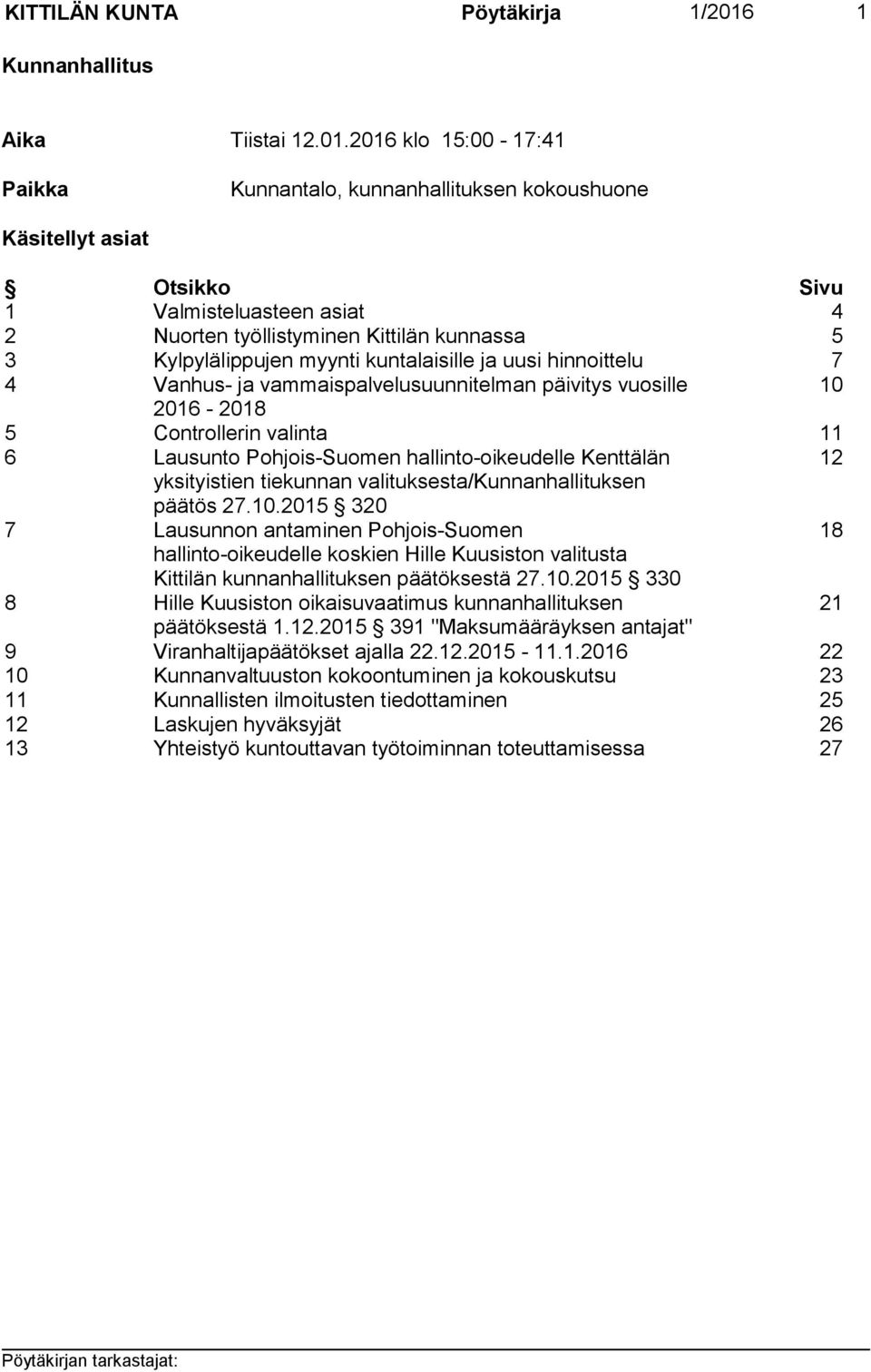 KITTILÄN KUNTA Pöytäkirja 1/2016 1

Kunnanhallitus

Aika Tiistai 12.01.2016 klo 15:00 - 17:41

Paikka Kunnantalo, kunnanhallituksen kokoushuone

Käsitellyt asiat

| § | Otsikko | Sivu |
|---|---|---|
| 1 | Valmisteluasteen asiat | 4 |
| 2 | Nuorten työllistyminen Kittilän kunnassa | 5 |
| 3 | Kylpylälippujen myynti kuntalaisille ja uusi hinnoittelu | 7 |
| 4 | Vanhus- ja vammaispalvelusuunnitelman päivitys vuosille 2016 - 2018 | 10 |
| 5 | Controllerin valinta | 11 |
| 6 | Lausunto Pohjois-Suomen hallinto-oikeudelle Kenttälän yksityistien tiekunnan valituksesta/Kunnanhallituksen päätös 27.10.2015 § 320 | 12 |
| 7 | Lausunnon antaminen Pohjois-Suomen hallinto-oikeudelle koskien Hille Kuusiston valitusta Kittilän kunnanhallituksen päätöksestä 27.10.2015 § 330 | 18 |
| 8 | Hille Kuusiston oikaisuvaatimus kunnanhallituksen päätöksestä 1.12.2015 § 391 "Maksumääräyksen antajat" | 21 |
| 9 | Viranhaltijapäätökset ajalla 22.12.2015 - 11.1.2016 | 22 |
| 10 | Kunnanvaltuuston kokoontuminen ja kokouskutsu | 23 |
| 11 | Kunnallisten ilmoitusten tiedottaminen | 25 |
| 12 | Laskujen hyväksyjät | 26 |
| 13 | Yhteistyö kuntouttavan työtoiminnan toteuttamisessa | 27 |

Pöytäkirjan tarkastajat: